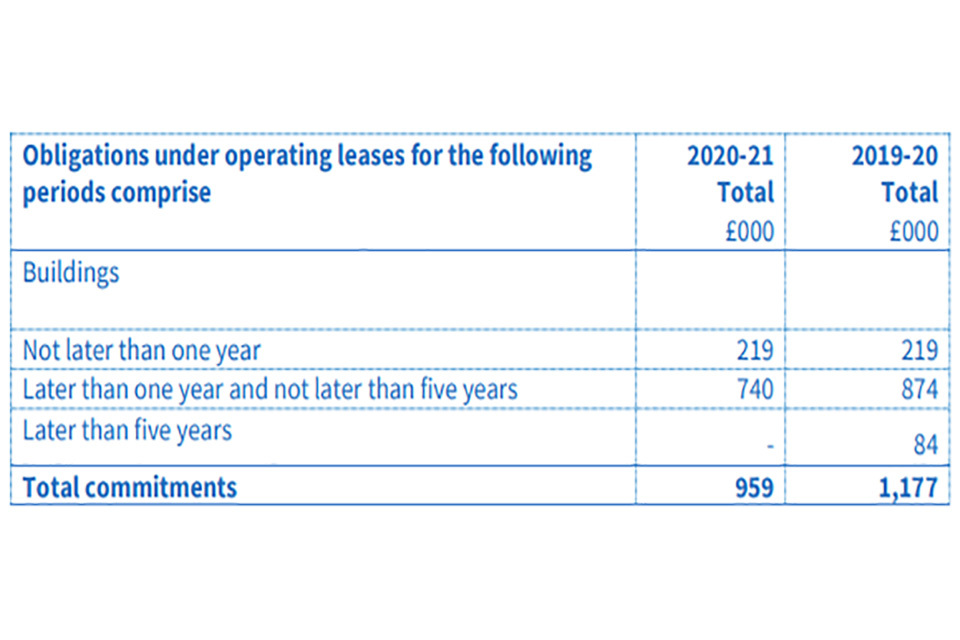 | Obligations under operating leases for the following periods comprise | 2020-21 Total £000 | 2019-20 Total £000 |
|---|---|---|
| Buildings | | |
| Not later than one year | 219 | 219 |
| Later than one year and not later than five years | 740 | 874 |
| Later than five years | - | 84 |
| Total commitments | 959 | 1,177 |